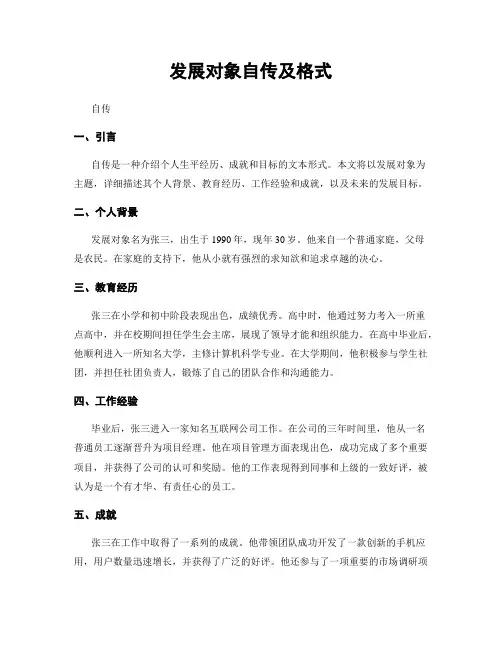 发展对象自传及格式

自传

一、引言

自传是一种介绍个人生平经历、成就和目标的文本形式。本文将以发展对象为主题，详细描述其个人背景、教育经历、工作经验和成就，以及未来的发展目标。

二、个人背景

发展对象名为张三，出生于 1990 年，现年 30 岁。他来自一个普通家庭，父母是农民。在家庭的支持下，他从小就有强烈的求知欲和追求卓越的决心。

三、教育经历

张三在小学和初中阶段表现出色，成绩优秀。高中时，他通过努力考入一所重点高中，并在校期间担任学生会主席，展现了领导才能和组织能力。在高中毕业后，他顺利进入一所知名大学，主修计算机科学专业。在大学期间，他积极参与学生社团，并担任社团负责人，锻炼了自己的团队合作和沟通能力。

四、工作经验

毕业后，张三进入一家知名互联网公司工作。在公司的三年时间里，他从一名普通员工逐渐晋升为项目经理。他在项目管理方面表现出色，成功完成了多个重要项目，并获得了公司的认可和奖励。他的工作表现得到同事和上级的一致好评，被认为是一个有才华、有责任心的员工。

五、成就

张三在工作中取得了一系列的成就。他带领团队成功开发了一款创新的手机应用，用户数量迅速增长，并获得了广泛的好评。他还参与了一项重要的市场调研项